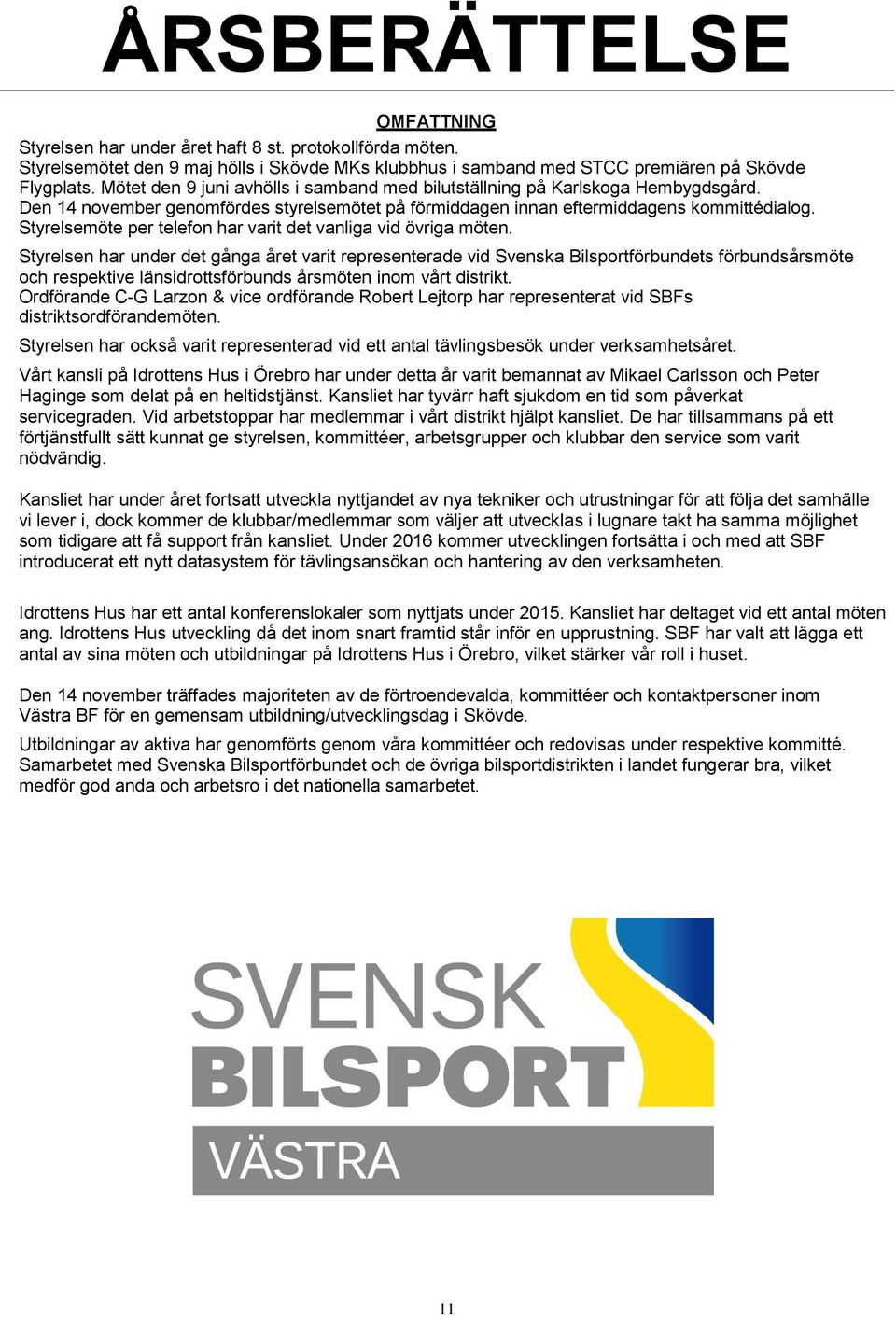 ÅRSBERÄTTELSE

OMFATTNING

Styrelsen har under året haft 8 st. protokollförda möten. Styrelsemötet den 9 maj hölls i Skövde MKs klubbhus i samband med STCC premiären på Skövde Flygplats. Mötet den 9 juni avhölls i samband med bilutställning på Karlskoga Hembygdsgård. Den 14 november genomfördes styrelsemötet på förmiddagen innan eftermiddagens kommittédialog. Styrelsemöte per telefon har varit det vanliga vid övriga möten.

Styrelsen har under det gånga året varit representerade vid Svenska Bilsportförbundets förbundsårsmöte och respektive länsidrottsförbunds årsmöten inom vårt distrikt. Ordförande C-G Larzon & vice ordförande Robert Lejtorp har representerat vid SBFs distriktsordförandemöten.

Styrelsen har också varit representerad vid ett antal tävlingsbesök under verksamhetsåret.

Vårt kansli på Idrottens Hus i Örebro har under detta år varit bemannat av Mikael Carlsson och Peter Haginge som delat på en heltidstjänst. Kansliet har tyvärr haft sjukdom en tid som påverkat servicegraden. Vid arbetstoppar har medlemmar i vårt distrikt hjälpt kansliet. De har tillsammans på ett förtjänstfullt sätt kunnat ge styrelsen, kommittéer, arbetsgrupper och klubbar den service som varit nödvändig.

Kansliet har under året fortsatt utveckla nyttjandet av nya tekniker och utrustningar för att följa det samhälle vi lever i, dock kommer de klubbar/medlemmar som väljer att utvecklas i lugnare takt ha samma möjlighet som tidigare att få support från kansliet. Under 2016 kommer utvecklingen fortsätta i och med att SBF introducerat ett nytt datasystem för tävlingsansökan och hantering av den verksamheten.

Idrottens Hus har ett antal konferenslokaler som nyttjats under 2015. Kansliet har deltaget vid ett antal möten ang. Idrottens Hus utveckling då det inom snart framtid står inför en upprustning. SBF har valt att lägga ett antal av sina möten och utbildningar på Idrottens Hus i Örebro, vilket stärker vår roll i huset.

Den 14 november träffades majoriteten av de förtroendevalda, kommittéer och kontaktpersoner inom Västra BF för en gemensam utbildning/utvecklingsdag i Skövde.

Utbildningar av aktiva har genomförts genom våra kommittéer och redovisas under respektive kommitté. Samarbetet med Svenska Bilsportförbundet och de övriga bilsportdistrikten i landet fungerar bra, vilket medför god anda och arbetsro i det nationella samarbetet.

SVENSK
BILSPORT
VÄSTRA

11